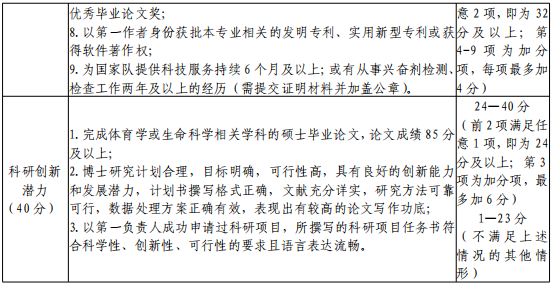 |  | 优秀毕业论文奖；<br>8. 以第一作者身份获批本专业相关的发明专利、实用新型专利或获得软件著作权；<br>9. 为国家队提供科技服务持续 6 个月及以上；或有从事兴奋剂检测、检查工作两年及以上的经历（需提交证明材料并加盖公章）。 | 意 2 项，即为 32 分及以上；第 4-9 项为加分项，每项最多加 4 分） |
|---|---|---|
| 科研创新潜力（40 分） | 1. 完成体育学或生命科学相关学科的硕士毕业论文，论文成绩 85 分及以上；<br>2. 博士研究计划合理，目标明确，可行性高，具有良好的创新能力和发展潜力，计划书撰写格式正确，文献充分详实，研究方法可靠可行，数据处理方案正确有效，表现出有较高的论文写作功底；<br>3. 以第一负责人成功申请过科研项目，所撰写的科研项目任务书符合科学性、创新性、可行性的要求且语言表达流畅。 | 24—40 分<br>（前 2 项满足任意 1 项，即为 24 分及以上；第 3 项为加分项，最多加 6 分）<br>1—23 分<br>（不满足上述情况的其他情形） |